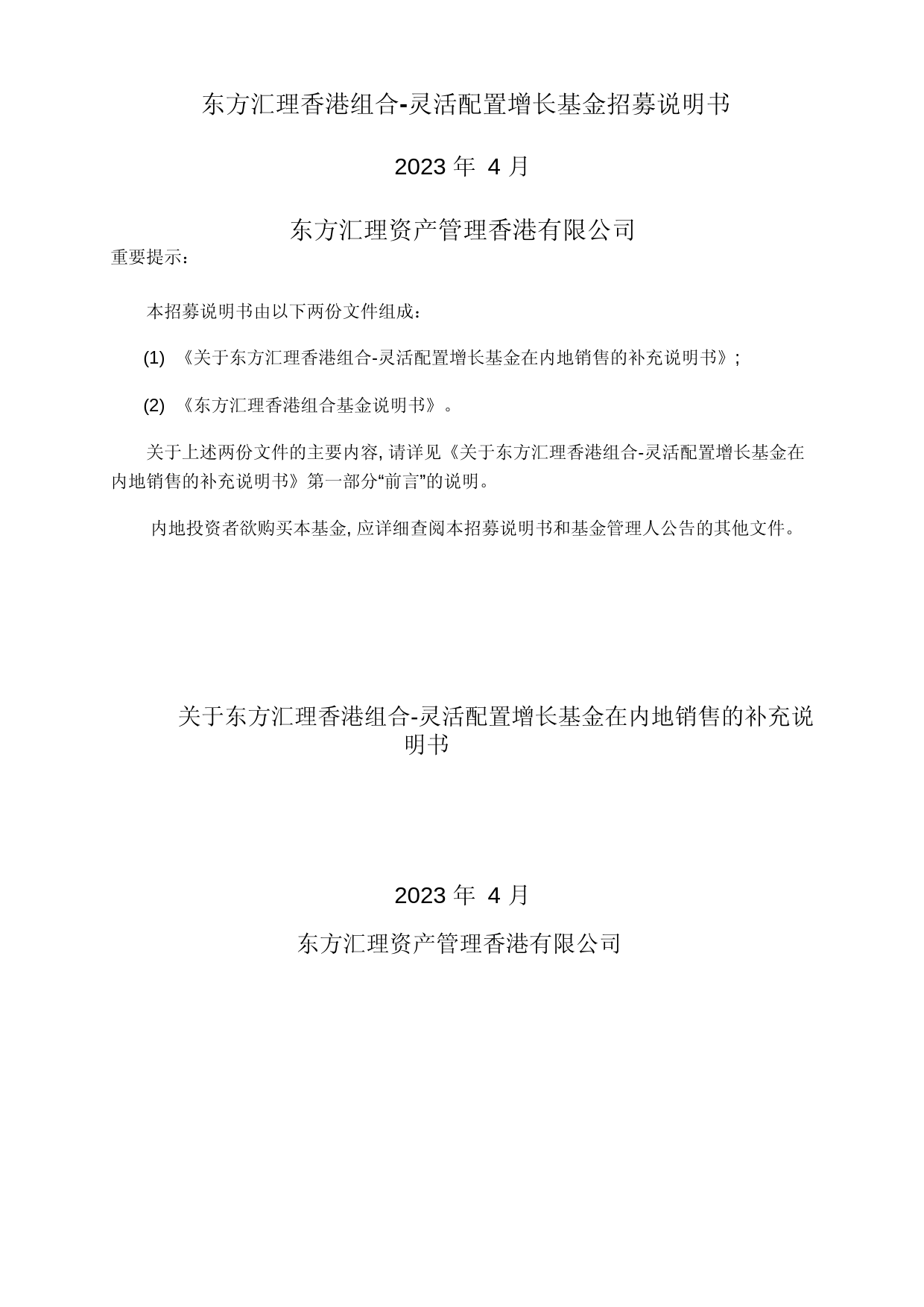 东方汇理香港组合-灵活配置增长基金招募说明书

2023 年 4 月

东方汇理资产管理香港有限公司

重要提示：

本招募说明书由以下两份文件组成：

(1) 《关于东方汇理香港组合-灵活配置增长基金在内地销售的补充说明书》；

(2) 《东方汇理香港组合基金说明书》。

关于上述两份文件的主要内容, 请详见《关于东方汇理香港组合-灵活配置增长基金在内地销售的补充说明书》第一部分“前言”的说明。

内地投资者欲购买本基金, 应详细查阅本招募说明书和基金管理人公告的其他文件。

关于东方汇理香港组合-灵活配置增长基金在内地销售的补充说明书

2023 年 4 月

东方汇理资产管理香港有限公司